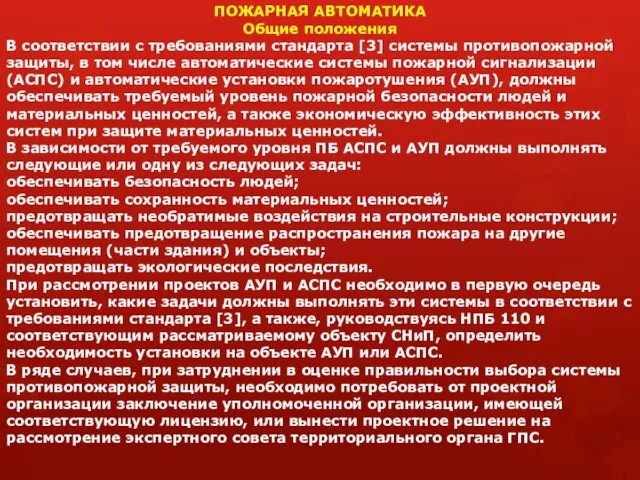 ПОЖАРНАЯ АВТОМАТИКА
Общие положения

В соответствии с требованиями стандарта [3] системы противопожарной защиты, в том числе автоматические системы пожарной сигнализации (АСПС) и автоматические установки пожаротушения (АУП), должны обеспечивать требуемый уровень пожарной безопасности людей и материальных ценностей, а также экономическую эффективность этих систем при защите материальных ценностей.
В зависимости от требуемого уровня ПБ АСПС и АУП должны выполнять следующие или одну из следующих задач:
обеспечивать безопасность людей;
обеспечивать сохранность материальных ценностей;
предотвращать необратимые воздействия на строительные конструкции;
обеспечивать предотвращение распространения пожара на другие помещения (части здания) и объекты;
предотвращать экологические последствия.
При рассмотрении проектов АУП и АСПС необходимо в первую очередь установить, какие задачи должны выполнять эти системы в соответствии с требованиями стандарта [3], а также, руководствуясь НПБ 110 и соответствующим рассматриваемому объекту СНиП, определить необходимость установки на объекте АУП или АСПС.
В ряде случаев, при затруднении в оценке правильности выбора системы противопожарной защиты, необходимо потребовать от проектной организации заключение уполномоченной организации, имеющей соответствующую лицензию, или вынести проектное решение на рассмотрение экспертного совета территориального органа ГПС.